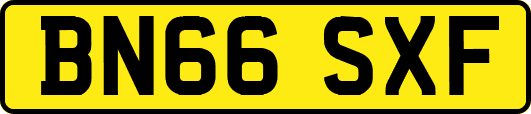 BN66 SXF